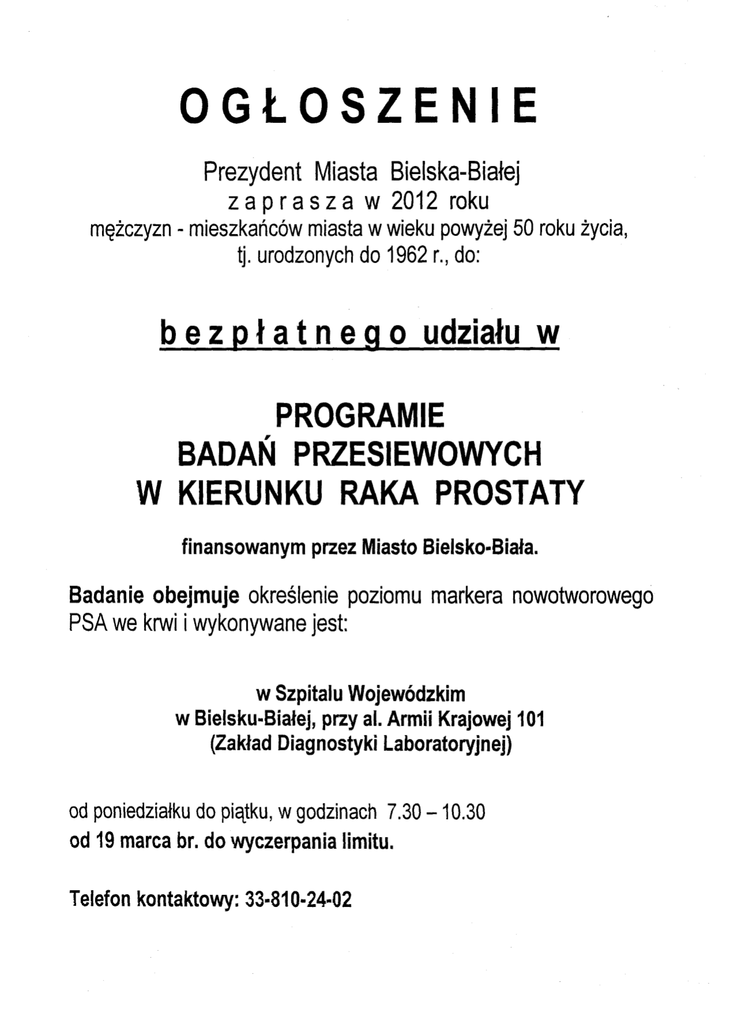 OGŁOSZENIE

Prezydent Miasta Bielska-Białej
zaprasza w 2012 roku
mężczyzn - mieszkańców miasta w wieku powyżej 50 roku życia, tj. urodzonych do 1962 r., do:

bezpłatnego udziału w

PROGRAMIE
BADAŃ PRZESIEWOWYCH
W KIERUNKU RAKA PROSTATY

finansowanym przez Miasto Bielsko-Biała.

Badanie obejmuje określenie poziomu markera nowotworowego PSA we krwi i wykonywane jest:

w Szpitalu Wojewódzkim
w Bielsku-Białej, przy al. Armii Krajowej 101
(Zakład Diagnostyki Laboratoryjnej)

od poniedziałku do piątku, w godzinach 7.30 – 10.30
od 19 marca br. do wyczerpania limitu.

Telefon kontaktowy: 33-810-24-02